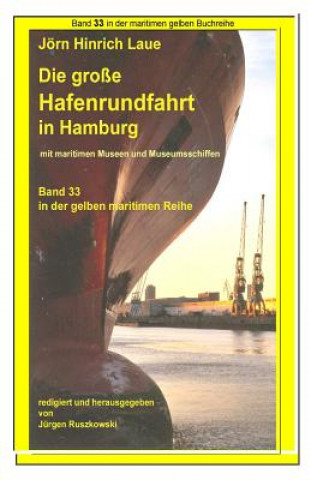 Band 33 in der maritimen gelben Buchreihe

Jörn Hinrich Laue

Die große Hafenrundfahrt in Hamburg

mit maritimen Museen und Museumsschiffen

Band 33 in der gelben maritimen Reihe

redigiert und herausgegeben von Jürgen Ruszkowski